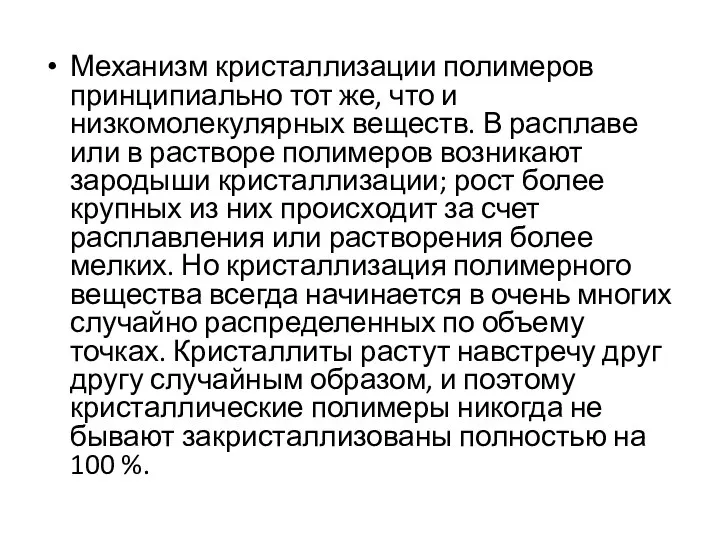 • Механизм кристаллизации полимеров принципиально тот же, что и низкомолекулярных веществ. В расплаве или в растворе полимеров возникают зародыши кристаллизации; рост более крупных из них происходит за счет расплавления или растворения более мелких. Но кристаллизация полимерного вещества всегда начинается в очень многих случайно распределенных по объему точках. Кристаллиты растут навстречу друг другу случайным образом, и поэтому кристаллические полимеры никогда не бывают закристаллизованы полностью на 100 %.